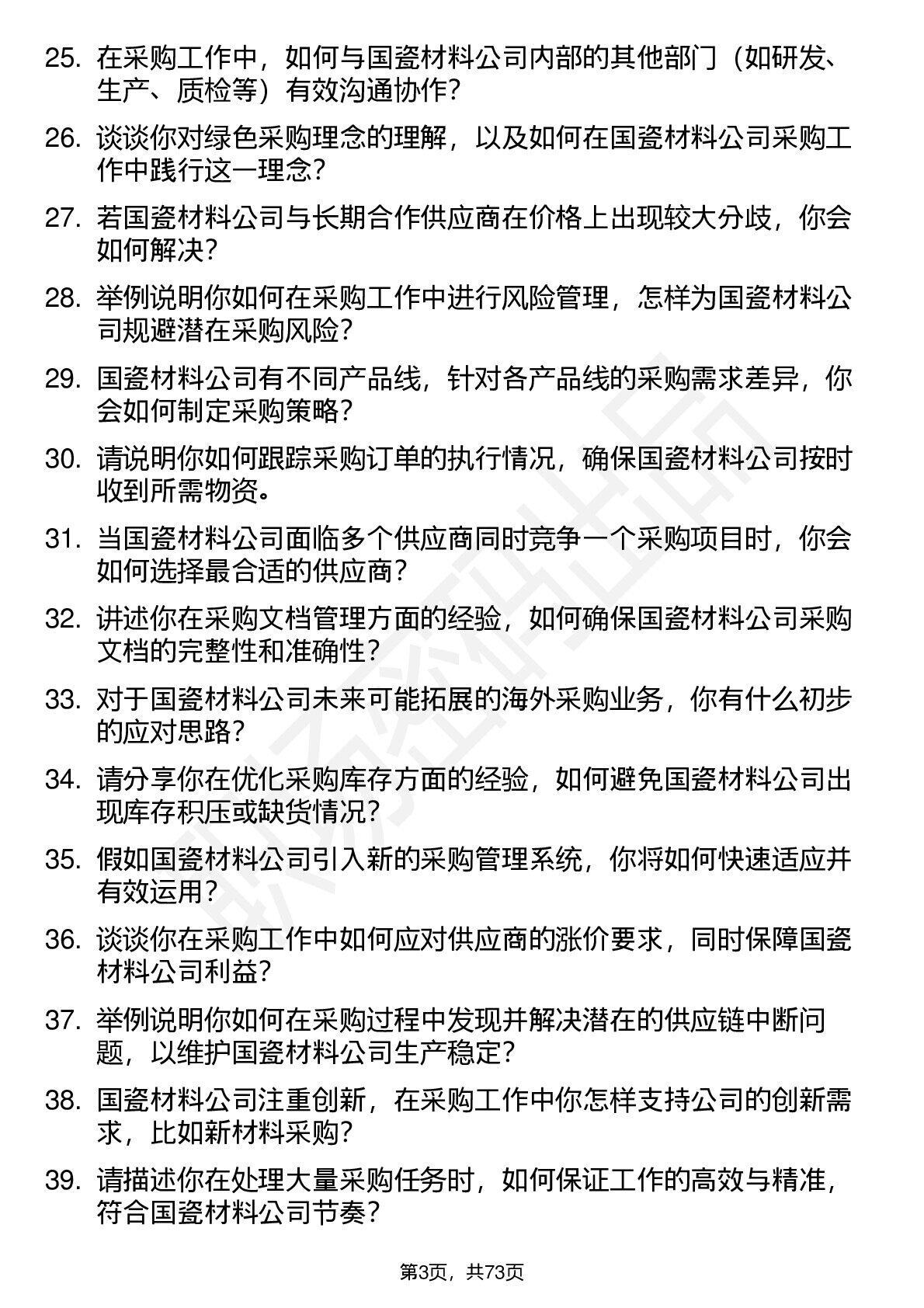 25. 在采购工作中，如何与国瓷材料公司内部的其他部门（如研发、生产、质检等）有效沟通协作？

26. 谈谈你对绿色采购理念的理解，以及如何在国瓷材料公司采购工作中践行这一理念？

27. 若国瓷材料公司与长期合作供应商在价格上出现较大分歧，你会如何解决？

28. 举例说明你如何在采购工作中进行风险管理，怎样为国瓷材料公司规避潜在采购风险？

29. 国瓷材料公司有不同产品线，针对各产品线的采购需求差异，你会如何制定采购策略？

30. 请说明你如何跟踪采购订单的执行情况，确保国瓷材料公司按时收到所需物资。

31. 当国瓷材料公司面临多个供应商同时竞争一个采购项目时，你会如何选择最合适的供应商？

32. 讲述你在采购文档管理方面的经验，如何确保国瓷材料公司采购文档的完整性和准确性？

33. 对于国瓷材料公司未来可能拓展的海外采购业务，你有什么初步的应对思路？

34. 请分享你在优化采购库存方面的经验，如何避免国瓷材料公司出现库存积压或缺货情况？

35. 假如国瓷材料公司引入新的采购管理系统，你将如何快速适应并有效运用？

36. 谈谈你在采购工作中如何应对供应商的涨价要求，同时保障国瓷材料公司利益？

37. 举例说明你如何在采购过程中发现并解决潜在的供应链中断问题，以维护国瓷材料公司生产稳定？

38. 国瓷材料公司注重创新，在采购工作中你怎样支持公司的创新需求，比如新材料采购？

39. 请描述你在处理大量采购任务时，如何保证工作的高效与精准，符合国瓷材料公司节奏？

第3页，共73页